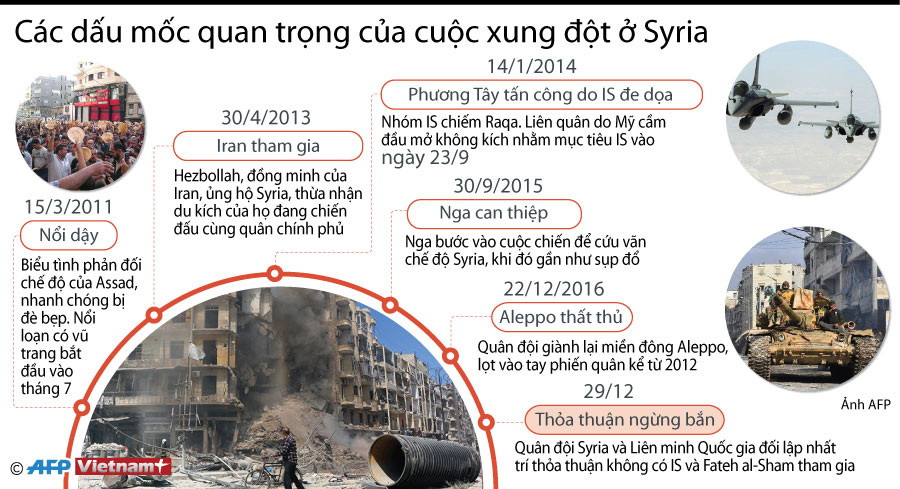 Các dấu mốc quan trọng của cuộc xung đột ở Syria

15/3/2011
Nổi dậy
Biểu tình phản đối chế độ của Assad, nhanh chóng bị đè bẹp. Nổi loạn có vũ trang bắt đầu vào tháng 7

30/4/2013
Iran tham gia
Hezbollah, đồng minh của Iran, ủng hộ Syria, thừa nhận du kích của họ đang chiến đấu cùng quân chính phủ

14/1/2014
Phương Tây tấn công do IS đe dọa
Nhóm IS chiếm Raqa. Liên quân do Mỹ cầm đầu mở không kích nhằm mục tiêu IS vào ngày 23/9

30/9/2015
Nga can thiệp
Nga bước vào cuộc chiến để cứu vãn chế độ Syria, khi đó gần như sụp đổ

22/12/2016
Aleppo thất thủ
Quân đội giành lại miền đông Aleppo, lọt vào tay phiến quân kể từ 2012

29/12
Thỏa thuận ngừng bắn
Quân đội Syria và Liên minh Quốc gia đối lập nhất trí thỏa thuận không có IS và Fateh al-Sham tham gia

Ảnh AFP

© AFP Vietnam+